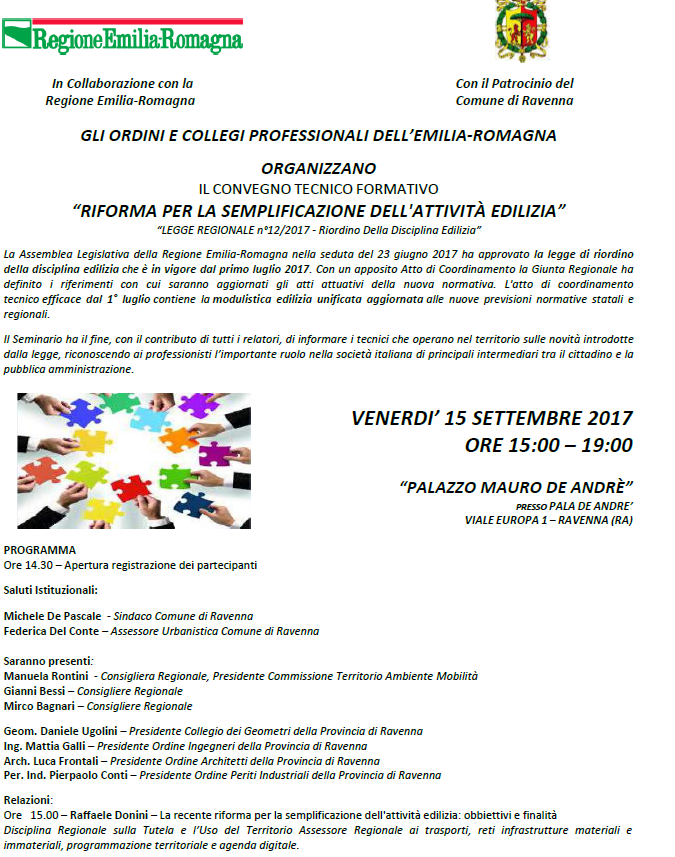 RegioneEmilia-Romagna

In Collaborazione con la Regione Emilia-Romagna

Con il Patrocinio del Comune di Ravenna

GLI ORDINI E COLLEGI PROFESSIONALI DELL'EMILIA-ROMAGNA

ORGANIZZANO
IL CONVEGNO TECNICO FORMATIVO
"RIFORMA PER LA SEMPLIFICAZIONE DELL'ATTIVITÀ EDILIZIA"
"LEGGE REGIONALE n°12/2017 - Riordino Della Disciplina Edilizia"

La Assemblea Legislativa della Regione Emilia-Romagna nella seduta del 23 giugno 2017 ha approvato la legge di riordino della disciplina edilizia che è in vigore dal primo luglio 2017. Con un apposito Atto di Coordinamento la Giunta Regionale ha definito i riferimenti con cui saranno aggiornati gli atti attuativi della nuova normativa. L'atto di coordinamento tecnico efficace dal 1° luglio contiene la modulistica edilizia unificata aggiornata alle nuove previsioni normative statali e regionali.

Il Seminario ha il fine, con il contributo di tutti i relatori, di informare i tecnici che operano nel territorio sulle novità introdotte dalla legge, riconoscendo ai professionisti l'importante ruolo nella società italiana di principali intermediari tra il cittadino e la pubblica amministrazione.

VENERDI' 15 SETTEMBRE 2017
ORE 15:00 – 19:00

"PALAZZO MAURO DE ANDRÈ"
PRESSO PALA DE ANDRE'
VIALE EUROPA 1 – RAVENNA (RA)

PROGRAMMA
Ore 14.30 – Apertura registrazione dei partecipanti

Saluti Istituzionali:

Michele De Pascale - Sindaco Comune di Ravenna
Federica Del Conte – Assessore Urbanistica Comune di Ravenna

Saranno presenti:
Manuela Rontini - Consigliera Regionale, Presidente Commissione Territorio Ambiente Mobilità
Gianni Bessi – Consigliere Regionale
Mirco Bagnari – Consigliere Regionale

Geom. Daniele Ugolini – Presidente Collegio dei Geometri della Provincia di Ravenna
Ing. Mattia Galli – Presidente Ordine Ingegneri della Provincia di Ravenna
Arch. Luca Frontali – Presidente Ordine Architetti della Provincia di Ravenna
Per. Ind. Pierpaolo Conti – Presidente Ordine Periti Industriali della Provincia di Ravenna

Relazioni:
Ore 15.00 – Raffaele Donini – La recente riforma per la semplificazione dell'attività edilizia: obbiettivi e finalità
Disciplina Regionale sulla Tutela e l'Uso del Territorio Assessore Regionale ai trasporti, reti infrastrutture materiali e immateriali, programmazione territoriale e agenda digitale.